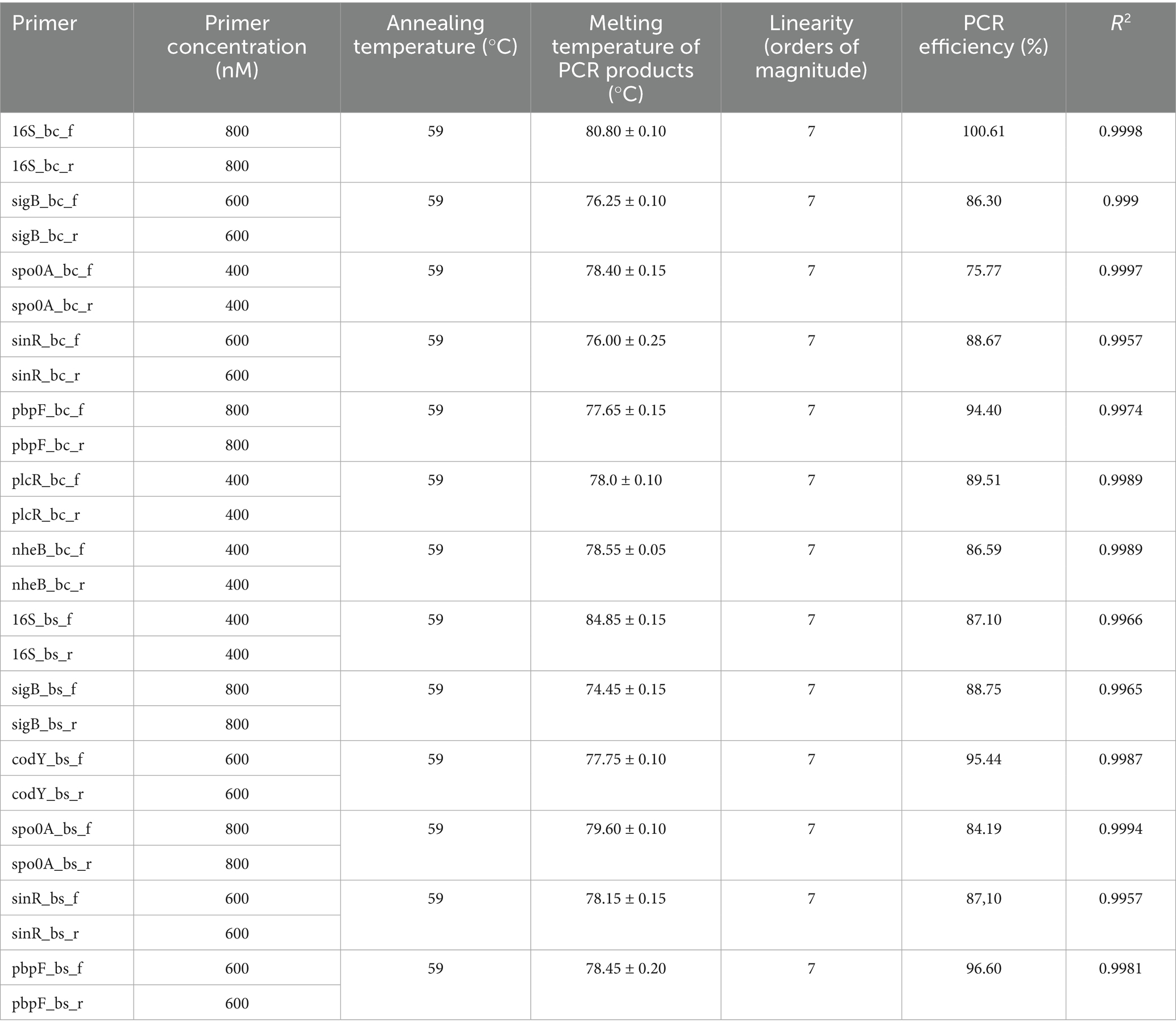 | Primer | Primer concentration (nM) | Annealing temperature (°C) | Melting temperature of PCR products (°C) | Linearity (orders of magnitude) | PCR efficiency (%) | $R^2$ |
|---|---|---|---|---|---|---|
| 16S_bc_f | 800 | 59 | 80.80 ± 0.10 | 7 | 100.61 | 0.9998 |
| 16S_bc_r | 800 | | | | | |
| sigB_bc_f | 600 | 59 | 76.25 ± 0.10 | 7 | 86.30 | 0.999 |
| sigB_bc_r | 600 | | | | | |
| spo0A_bc_f | 400 | 59 | 78.40 ± 0.15 | 7 | 75.77 | 0.9997 |
| spo0A_bc_r | 400 | | | | | |
| sinR_bc_f | 600 | 59 | 76.00 ± 0.25 | 7 | 88.67 | 0.9957 |
| sinR_bc_r | 600 | | | | | |
| pbpF_bc_f | 800 | 59 | 77.65 ± 0.15 | 7 | 94.40 | 0.9974 |
| pbpF_bc_r | 800 | | | | | |
| plcR_bc_f | 400 | 59 | 78.0 ± 0.10 | 7 | 89.51 | 0.9989 |
| plcR_bc_r | 400 | | | | | |
| nheB_bc_f | 400 | 59 | 78.55 ± 0.05 | 7 | 86.59 | 0.9989 |
| nheB_bc_r | 400 | | | | | |
| 16S_bs_f | 400 | 59 | 84.85 ± 0.15 | 7 | 87.10 | 0.9966 |
| 16S_bs_r | 400 | | | | | |
| sigB_bs_f | 800 | 59 | 74.45 ± 0.15 | 7 | 88.75 | 0.9965 |
| sigB_bs_r | 800 | | | | | |
| codY_bs_f | 600 | 59 | 77.75 ± 0.10 | 7 | 95.44 | 0.9987 |
| codY_bs_r | 600 | | | | | |
| spo0A_bs_f | 800 | 59 | 79.60 ± 0.10 | 7 | 84.19 | 0.9994 |
| spo0A_bs_r | 800 | | | | | |
| sinR_bs_f | 600 | 59 | 78.15 ± 0.15 | 7 | 87,10 | 0.9957 |
| sinR_bs_r | 600 | | | | | |
| pbpF_bs_f | 600 | 59 | 78.45 ± 0.20 | 7 | 96.60 | 0.9981 |
| pbpF_bs_r | 600 | | | | | |